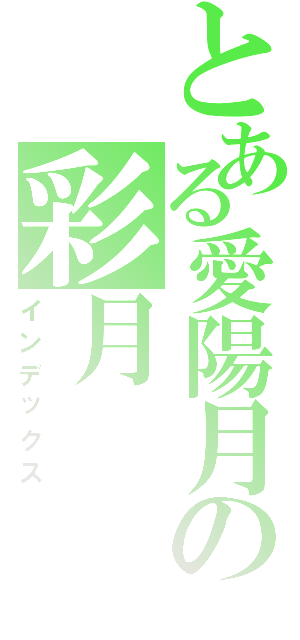 とある愛陽月の
彩月
インデックス